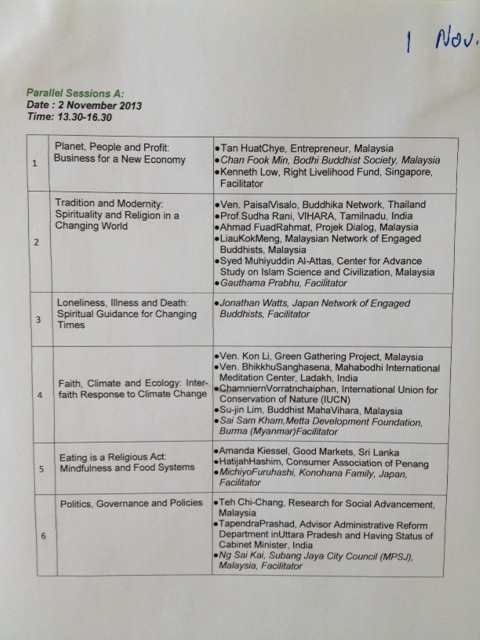 1 Nov.

Parallel Sessions A:
Date : 2 November 2013
Time: 13.30-16.30

| | | |
|---|---|---|
| 1 | Planet, People and Profit: Business for a New Economy | •Tan HuatChye, Entrepreneur, Malaysia •Chan Fook Min, Bodhi Buddhist Society, Malaysia •Kenneth Low, Right Livelihood Fund, Singapore, Facilitator |
| 2 | Tradition and Modernity: Spirituality and Religion in a Changing World | •Ven. PaisalVisalo, Buddhika Network, Thailand •Prof.Sudha Rani, VIHARA, Tamilnadu, India •Ahmad FuadRahmat, Projek Dialog, Malaysia •LiauKokMeng, Malaysian Network of Engaged Buddhists, Malaysia •Syed Muhiyuddin Al-Attas, Center for Advance Study on Islam Science and Civilization, Malaysia •Gauthama Prabhu, Facilitator |
| 3 | Loneliness, Illness and Death: Spiritual Guidance for Changing Times | •Jonathan Watts, Japan Network of Engaged Buddhists, Facilitator |
| 4 | Faith, Climate and Ecology: Inter-faith Response to Climate Change | •Ven. Kon Li, Green Gathering Project, Malaysia •Ven. BhikkhuSanghasena, Mahabodhi International Meditation Center, Ladakh, India •ChamniernVorratnchaiphan, International Union for Conservation of Nature (IUCN) •Su-jin Lim, Buddhist MahaVihara, Malaysia •Sai Sam Kham,Metta Development Foundation, Burma (Myanmar)Facilitator |
| 5 | Eating is a Religious Act: Mindfulness and Food Systems | •Amanda Kiessel, Good Markets, Sri Lanka •HatijahHashim, Consumer Association of Penang •MichiyoFuruhashi, Konohana Family, Japan, Facilitator |
| 6 | Politics, Governance and Policies | •Teh Chi-Chang, Research for Social Advancement, Malaysia •TapendraPrashad, Advisor Administrative Reform Department inUttara Pradesh and Having Status of Cabinet Minister, India •Ng Sai Kai, Subang Jaya City Council (MPSJ), Malaysia, Facilitator |